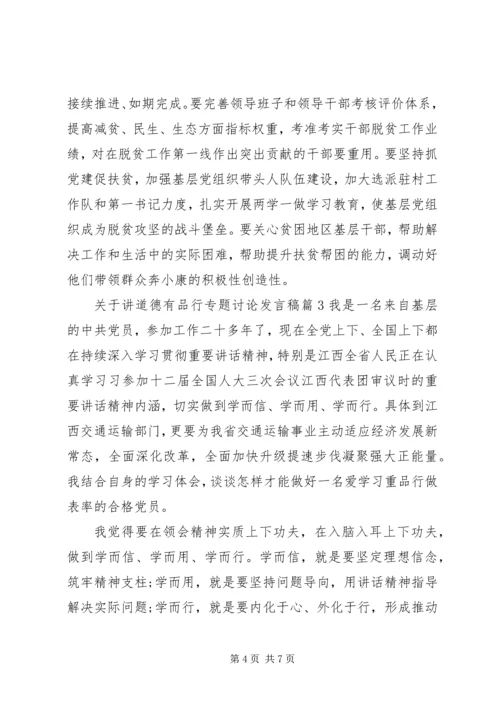 接续推进、如期完成。要完善领导班子和领导干部考核评价体系，提高减贫、民生、生态方面指标权重，考准考实干部脱贫工作业绩，对在脱贫工作第一线作出突出贡献的干部要重用。要坚持抓党建促扶贫，加强基层党组织带头人队伍建设，加大选派驻村工作队和第一书记力度，扎实开展两学一做学习教育，使基层党组织成为脱贫攻坚的战斗堡垒。要关心贫困地区基层干部，帮助解决工作和生活中的实际困难，帮助提升扶贫帮困的能力，调动好他们带领群众奔小康的积极性创造性。

关于讲道德有品行专题讨论发言稿篇3我是一名来自基层的中共党员，参加工作二十多年了，现在全党上下、全国上下都在持续深入学习贯彻重要讲话精神，特别是江西全省人民正在认真学习习参加十二届全国人大三次会议江西代表团审议时的重要讲话精神内涵，切实做到学而信、学而用、学而行。具体到江西交通运输部门，更要为我省交通运输事业主动适应经济发展新常态，全面深化改革，全面加快升级提速步伐凝聚强大正能量。我结合自身的学习体会，谈谈怎样才能做好一名爱学习重品行做表率的合格党员。

我觉得要在领会精神实质上下功夫，在入脑入耳上下功夫，做到学而信、学而用、学而行。学而信，就是要坚定理想信念，筑牢精神支柱;学而用，就是要坚持问题导向，用讲话精神指导解决实际问题;学而行，就是要内化于心、外化于行，形成推动

第4页 共7页